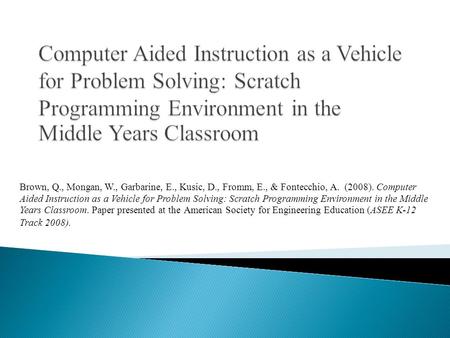 Computer Aided Instruction as a Vehicle for Problem Solving: Scratch Programming Environment in the Middle Years Classroom

Brown, Q., Mongan, W., Garbarine, E., Kusic, D., Fromm, E., & Fontecchio, A. (2008). Computer Aided Instruction as a Vehicle for Problem Solving: Scratch Programming Environment in the Middle Years Classroom. Paper presented at the American Society for Engineering Education (ASEE K-12 Track 2008).